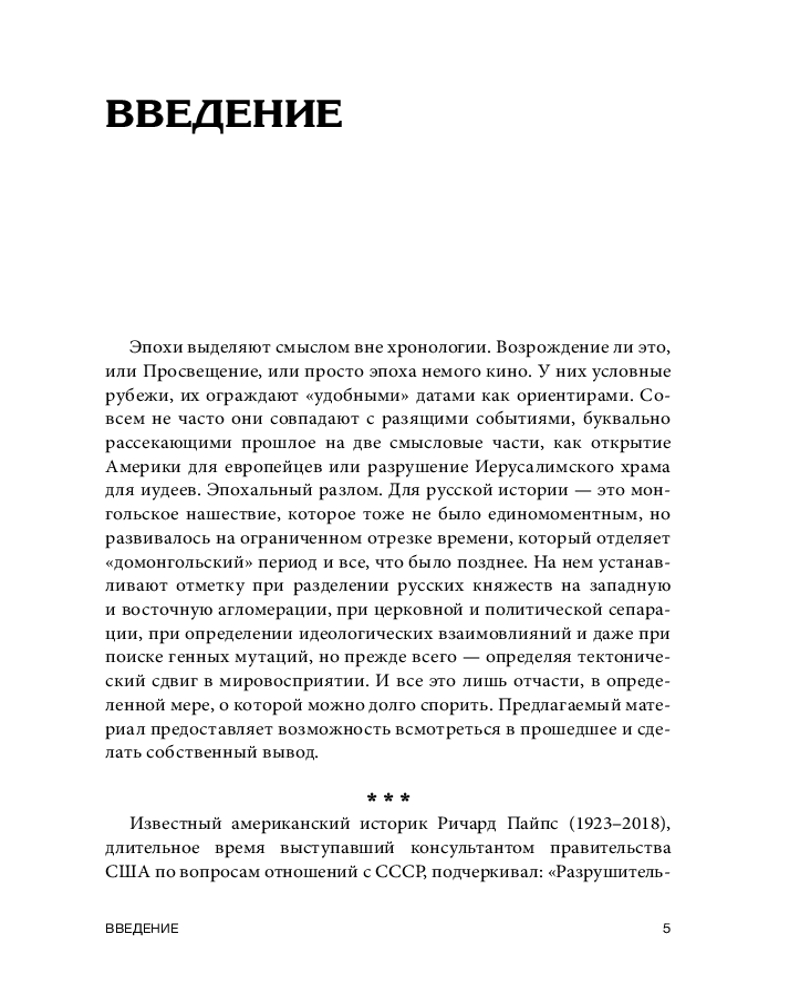 ВВЕДЕНИЕ

Эпохи выделяют смыслом вне хронологии. Возрождение ли это, или Просвещение, или просто эпоха немого кино. У них условные рубежи, их ограждают «удобными» датами как ориентирами. Совсем не часто они совпадают с разящими событиями, буквально рассекающими прошлое на две смысловые части, как открытие Америки для европейцев или разрушение Иерусалимского храма для иудеев. Эпохальный разлом. Для русской истории — это монгольское нашествие, которое тоже не было единомоментным, но развивалось на ограниченном отрезке времени, который отделяет «домонгольский» период и все, что было позднее. На нем устанавливают отметку при разделении русских княжеств на западную и восточную агломерации, при церковной и политической сепарации, при определении идеологических взаимовлияний и даже при поиске генных мутаций, но прежде всего — определяя тектонический сдвиг в мировосприятии. И все это лишь отчасти, в определенной мере, о которой можно долго спорить. Предлагаемый материал предоставляет возможность всмотреться в прошедшее и сделать собственный вывод.

* * *

Известный американский историк Ричард Пайпс (1923–2018), длительное время выступавший консультантом правительства США по вопросам отношений с СССР, подчеркивал: «Разрушитель-

ВВЕДЕНИЕ 5